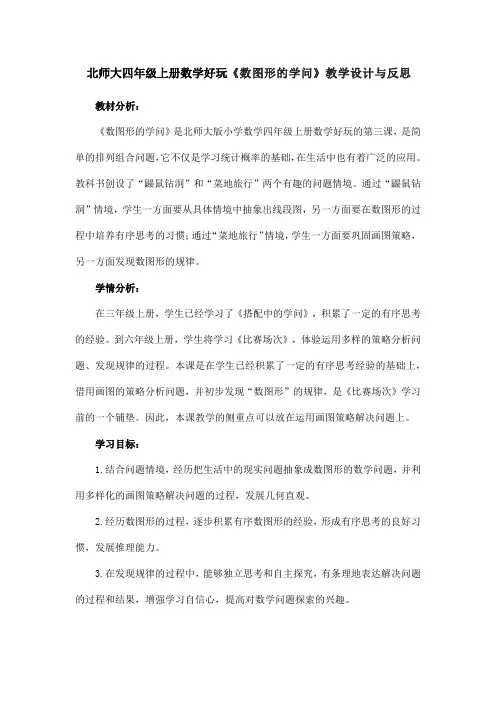 北师大四年级上册数学好玩《数图形的学问》教学设计与反思

教材分析：

《数图形的学问》是北师大版小学数学四年级上册数学好玩的第三课，是简单的排列组合问题，它不仅是学习统计概率的基础，在生活中也有着广泛的应用。教科书创设了“鼹鼠钻洞”和“菜地旅行”两个有趣的问题情境。通过“鼹鼠钻洞”情境，学生一方面要从具体情境中抽象出线段图，另一方面要在数图形的过程中培养有序思考的习惯；通过“菜地旅行”情境，学生一方面要巩固画图策略，另一方面发现数图形的规律。

学情分析：

在三年级上册，学生已经学习了《搭配中的学问》，积累了一定的有序思考的经验。到六年级上册，学生将学习《比赛场次》，体验运用多样的策略分析问题、发现规律的过程。本课是在学生已经积累了一定的有序思考经验的基础上，借用画图的策略分析问题，并初步发现“数图形”的规律，是《比赛场次》学习前的一个铺垫。因此，本课教学的侧重点可以放在运用画图策略解决问题上。

学习目标：

1.结合问题情境，经历把生活中的现实问题抽象成数图形的数学问题，并利用多样化的画图策略解决问题的过程，发展几何直观。

2.经历数图形的过程，逐步积累有序数图形的经验，形成有序思考的良好习惯，发展推理能力。

3.在发现规律的过程中，能够独立思考和自主探究，有条理地表达解决问题的过程和结果，增强学习自信心，提高对数学问题探索的兴趣。